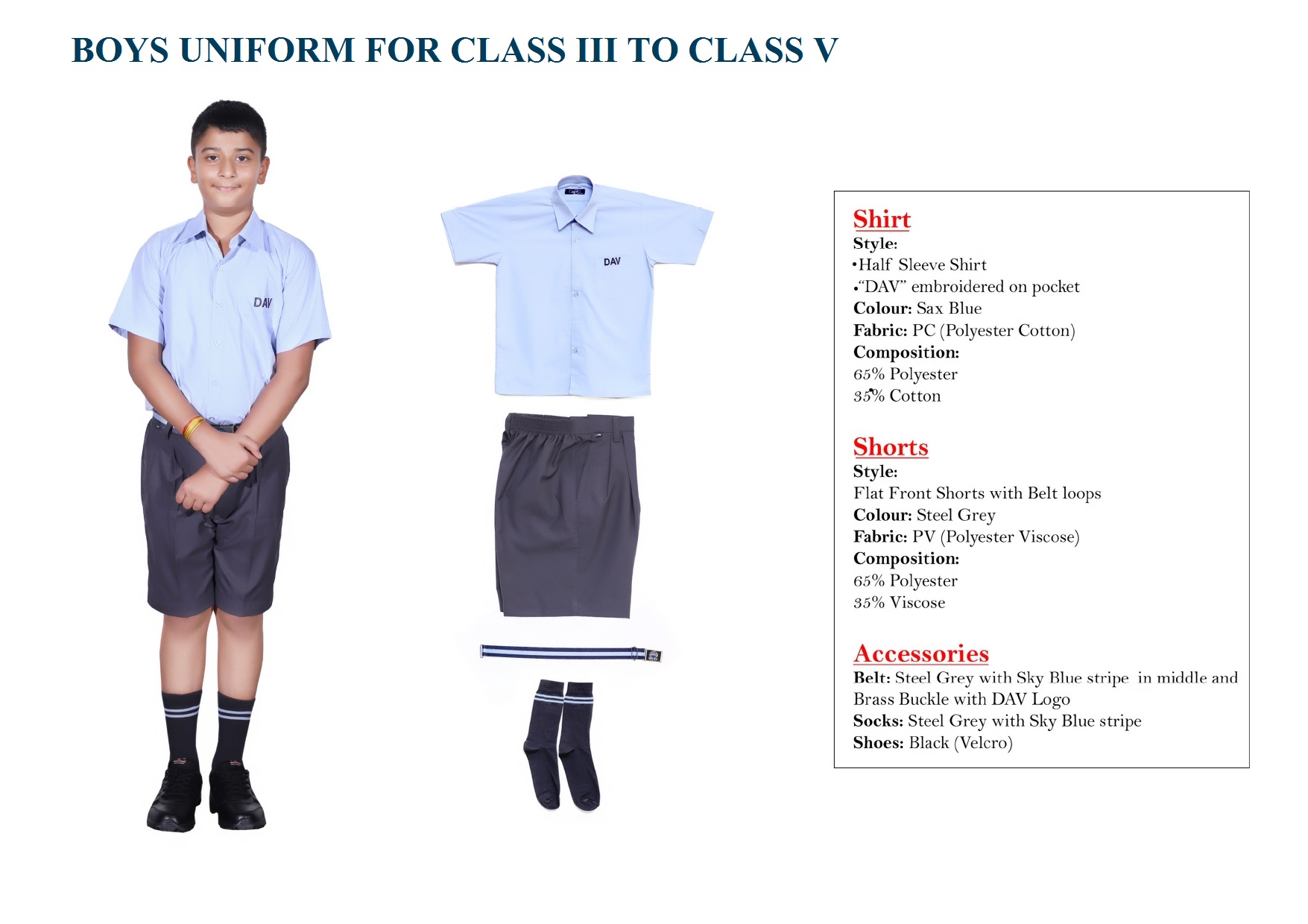 BOYS UNIFORM FOR CLASS III TO CLASS V

DAV

DAV

Shirt
Style:
•Half Sleeve Shirt
•"DAV" embroidered on pocket
Colour: Sax Blue
Fabric: PC (Polyester Cotton)
Composition:
65% Polyester
35% Cotton

Shorts
Style:
Flat Front Shorts with Belt loops
Colour: Steel Grey
Fabric: PV (Polyester Viscose)
Composition:
65% Polyester
35% Viscose

Accessories
Belt: Steel Grey with Sky Blue stripe in middle and Brass Buckle with DAV Logo
Socks: Steel Grey with Sky Blue stripe
Shoes: Black (Velcro)